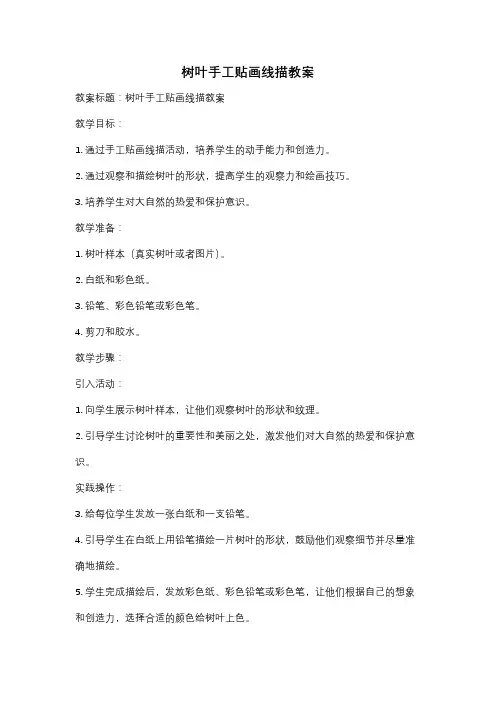 树叶手工贴画线描教案

教案标题：树叶手工贴画线描教案

教学目标：

1. 通过手工贴画线描活动，培养学生的动手能力和创造力。

2. 通过观察和描绘树叶的形状，提高学生的观察力和绘画技巧。

3. 培养学生对大自然的热爱和保护意识。

教学准备：

1. 树叶样本（真实树叶或者图片）。

2. 白纸和彩色纸。

3. 铅笔、彩色铅笔或彩色笔。

4. 剪刀和胶水。

教学步骤：

引入活动：

1. 向学生展示树叶样本，让他们观察树叶的形状和纹理。

2. 引导学生讨论树叶的重要性和美丽之处，激发他们对大自然的热爱和保护意识。

实践操作：

3. 给每位学生发放一张白纸和一支铅笔。

4. 引导学生在白纸上用铅笔描绘一片树叶的形状，鼓励他们观察细节并尽量准确地描绘。

5. 学生完成描绘后，发放彩色纸、彩色铅笔或彩色笔，让他们根据自己的想象和创造力，选择合适的颜色给树叶上色。